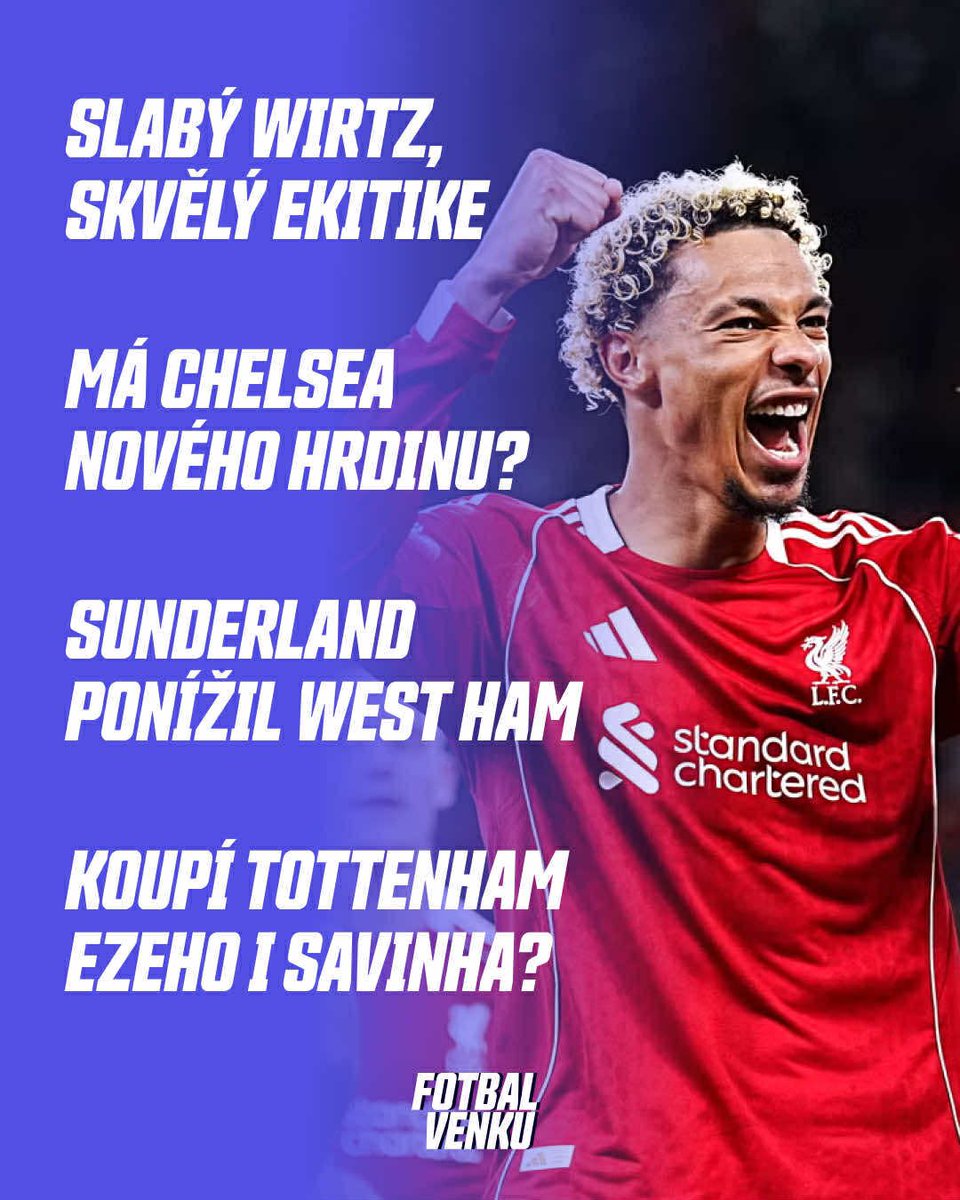 SLABÝ WIRTZ, SKVĚLÝ EKITIKE

MÁ CHELSEA NOVÉHO HRDINU?

SUNDERLAND PONÍŽIL WEST HAM

KOUPÍ TOTTENHAM EZEHO I SAVINHA?

L.F.C.

standard chartered

FOTBAL VENKU